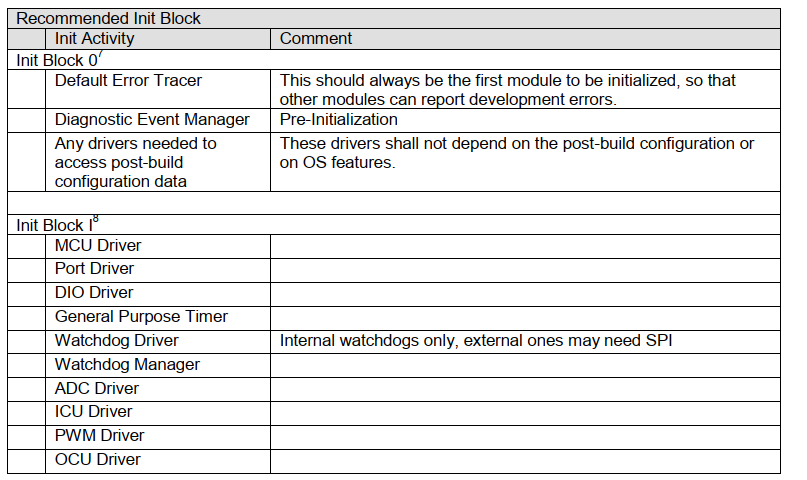 | Recommended Init Block | | |
|---|---|---|
| | Init Activity | Comment |
| Init Block 0$^{7}$ | | |
| | Default Error Tracer | This should always be the first module to be initialized, so that other modules can report development errors. |
| | Diagnostic Event Manager | Pre-Initialization |
| | Any drivers needed to access post-build configuration data | These drivers shall not depend on the post-build configuration or on OS features. |
| | | |
| Init Block I$^{8}$ | | |
| | MCU Driver | |
| | Port Driver | |
| | DIO Driver | |
| | General Purpose Timer | |
| | Watchdog Driver | Internal watchdogs only, external ones may need SPI |
| | Watchdog Manager | |
| | ADC Driver | |
| | ICU Driver | |
| | PWM Driver | |
| | OCU Driver | |